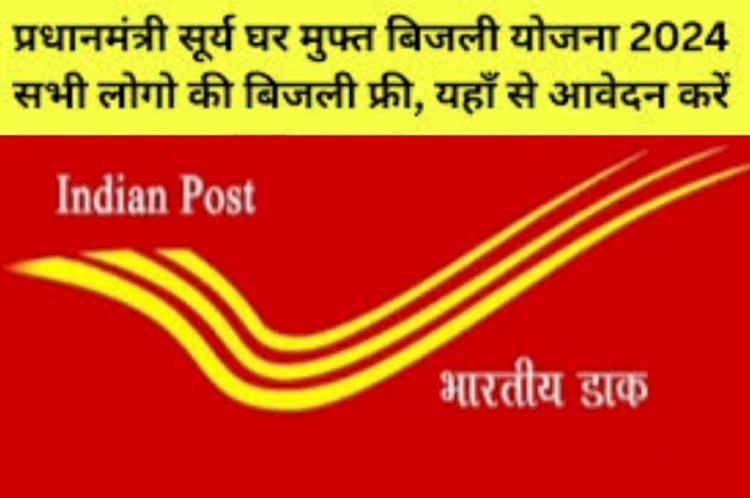 प्रधानमंत्री सूर्य घर मुफ्त बिजली योजना 2024 सभी लोगो की बिजली फ्री, यहाँ से आवेदन करें

Indian Post

भारतीय डाक